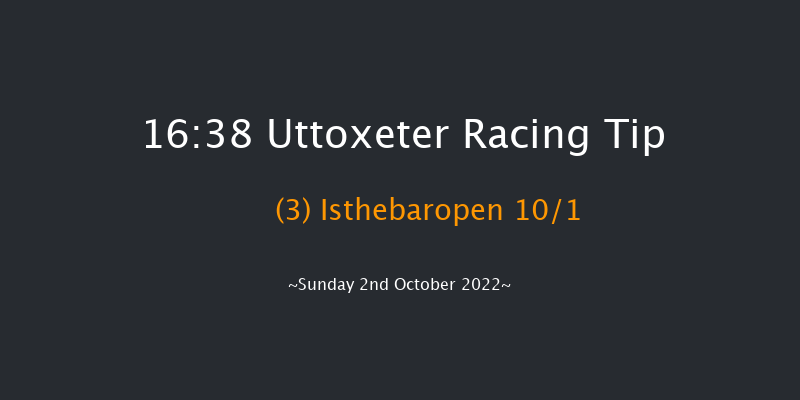 16:38 Uttoxeter Racing Tip

(3) Isthebaropen 10/1

~Sunday 2nd October 2022~